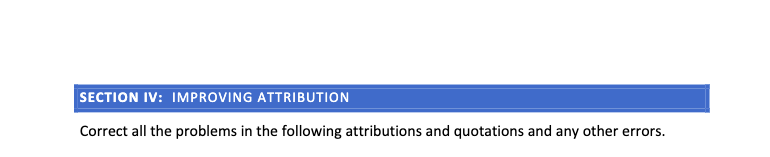 SECTION IV: IMPROVING ATTRIBUTION

Correct all the problems in the following attributions and quotations and any other errors.